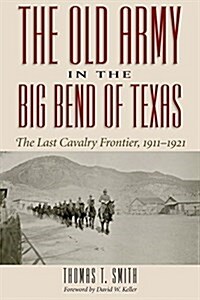 THE OLD ARMY
IN THE
BIG BEND OF TEXAS

The Last Cavalry Frontier, 1911–1921

THOMAS T. SMITH
Foreword by David W. Keller